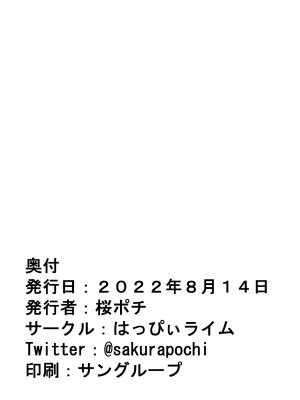 奥付
発行日：２０２２年８月１４日
発行者：桜ポチ
サークル：はっぴぃライム
Twitter：@sakurapochi
印刷：サングループ